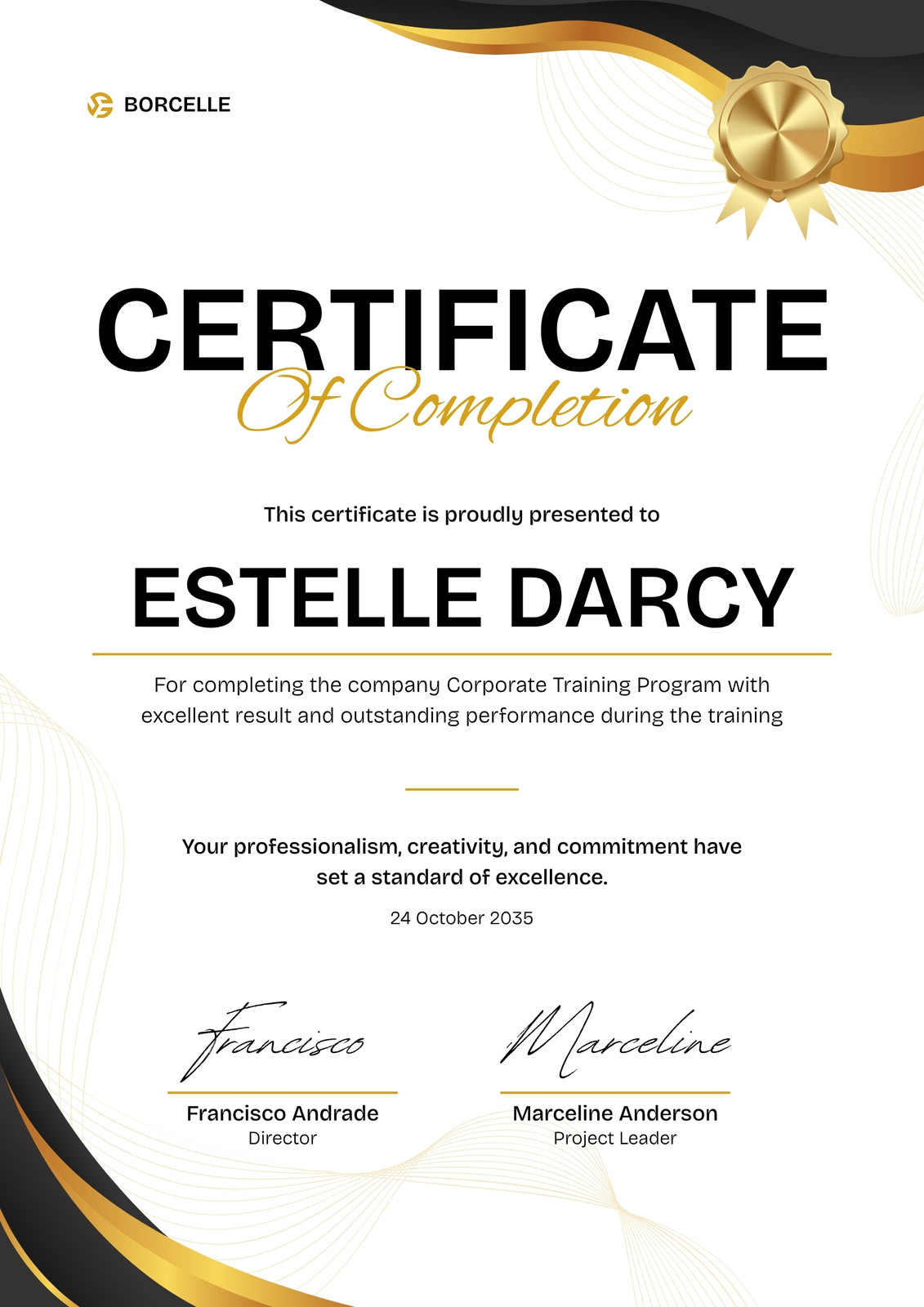 BORCELLE

CERTIFICATE
Of Completion

This certificate is proudly presented to

ESTELLE DARCY

For completing the company Corporate Training Program with excellent result and outstanding performance during the training

Your professionalism, creativity, and commitment have set a standard of excellence.

24 October 2035

Francisco

Francisco Andrade
Director

Marceline

Marceline Anderson
Project Leader